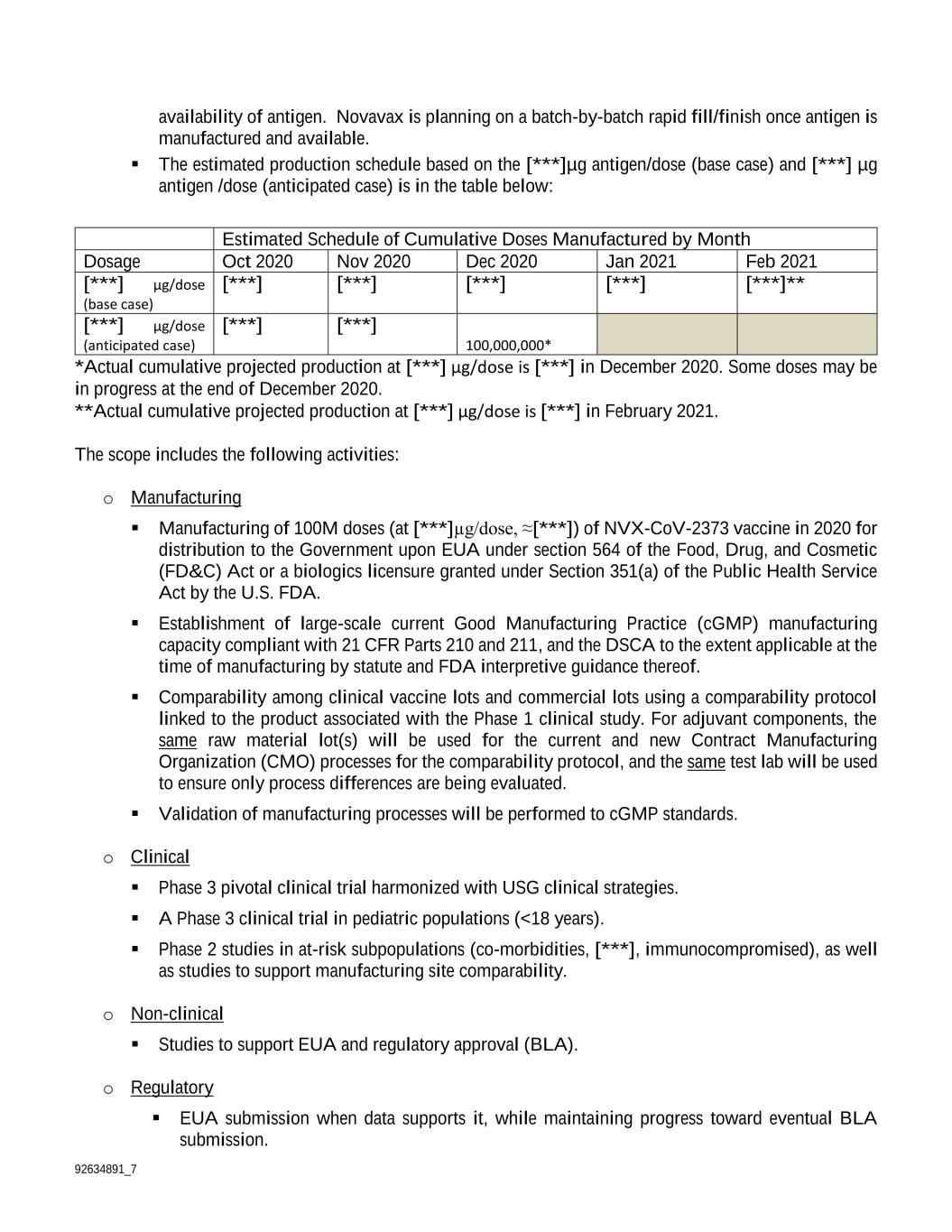 availability of antigen. Novavax is planning on a batch-by-batch rapid fill/finish once antigen is manufactured and available.

▪ The estimated production schedule based on the [***]µg antigen/dose (base case) and [***] µg antigen /dose (anticipated case) is in the table below:

| | Estimated Schedule of Cumulative Doses Manufactured by Month | | | | |
|---|---|---|---|---|---|
| Dosage | Oct 2020 | Nov 2020 | Dec 2020 | Jan 2021 | Feb 2021 |
| [***] µg/dose (base case) | [***] | [***] | [***] | [***] | [***]** |
| [***] µg/dose (anticipated case) | [***] | [***] | 100,000,000* | | |

*Actual cumulative projected production at [***] µg/dose is [***] in December 2020. Some doses may be in progress at the end of December 2020.
**Actual cumulative projected production at [***] µg/dose is [***] in February 2021.

The scope includes the following activities:

o Manufacturing

▪ Manufacturing of 100M doses (at [***]µg/dose, ≈[***]) of NVX-CoV-2373 vaccine in 2020 for distribution to the Government upon EUA under section 564 of the Food, Drug, and Cosmetic (FD&C) Act or a biologics licensure granted under Section 351(a) of the Public Health Service Act by the U.S. FDA.

▪ Establishment of large-scale current Good Manufacturing Practice (cGMP) manufacturing capacity compliant with 21 CFR Parts 210 and 211, and the DSCA to the extent applicable at the time of manufacturing by statute and FDA interpretive guidance thereof.

▪ Comparability among clinical vaccine lots and commercial lots using a comparability protocol linked to the product associated with the Phase 1 clinical study. For adjuvant components, the same raw material lot(s) will be used for the current and new Contract Manufacturing Organization (CMO) processes for the comparability protocol, and the same test lab will be used to ensure only process differences are being evaluated.

▪ Validation of manufacturing processes will be performed to cGMP standards.

o Clinical

▪ Phase 3 pivotal clinical trial harmonized with USG clinical strategies.

▪ A Phase 3 clinical trial in pediatric populations (<18 years).

▪ Phase 2 studies in at-risk subpopulations (co-morbidities, [***], immunocompromised), as well as studies to support manufacturing site comparability.

o Non-clinical

▪ Studies to support EUA and regulatory approval (BLA).

o Regulatory

▪ EUA submission when data supports it, while maintaining progress toward eventual BLA submission.

92634891_7